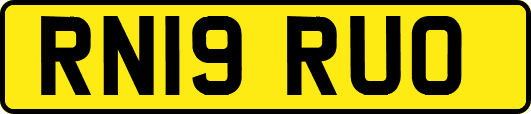 RN19 RUO